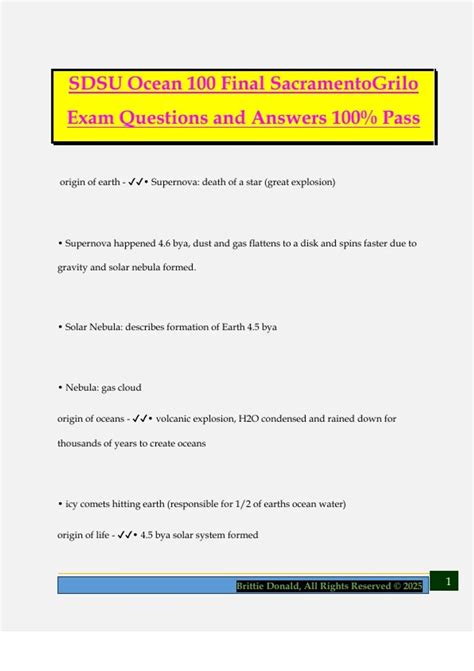 SDSU Ocean 100 Final SacramentoGrilo Exam Questions and Answers 100% Pass

origin of earth - ✓✓• Supernova: death of a star (great explosion)

• Supernova happened 4.6 bya, dust and gas flattens to a disk and spins faster due to gravity and solar nebula formed.

• Solar Nebula: describes formation of Earth 4.5 bya

• Nebula: gas cloud

origin of oceans - ✓✓• volcanic explosion, H2O condensed and rained down for thousands of years to create oceans

• icy comets hitting earth (responsible for 1/2 of earths ocean water)

origin of life - ✓✓• 4.5 bya solar system formed

Brittie Donald, All Rights Reserved © 2025

1